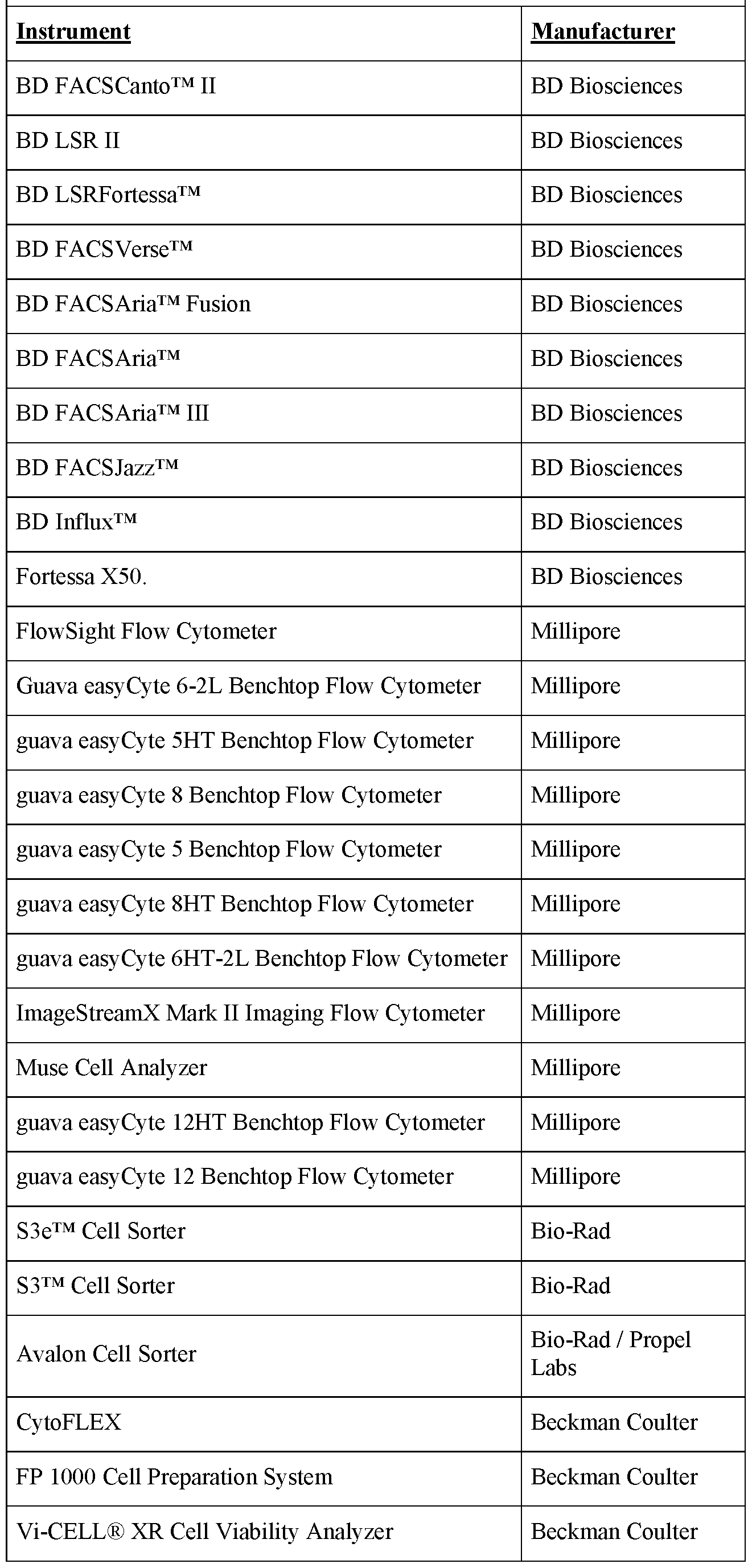 | Instrument | Manufacturer |
|---|---|
| BD FACSCanto™ II | BD Biosciences |
| BD LSR II | BD Biosciences |
| BD LSRFortessa™ | BD Biosciences |
| BD FACSVerse™ | BD Biosciences |
| BD FACSAria™ Fusion | BD Biosciences |
| BD FACSAria™ | BD Biosciences |
| BD FACSAria™ III | BD Biosciences |
| BD FACSJazz™ | BD Biosciences |
| BD Influx™ | BD Biosciences |
| Fortessa X50. | BD Biosciences |
| FlowSight Flow Cytometer | Millipore |
| Guava easyCyte 6-2L Benchtop Flow Cytometer | Millipore |
| guava easyCyte 5HT Benchtop Flow Cytometer | Millipore |
| guava easyCyte 8 Benchtop Flow Cytometer | Millipore |
| guava easyCyte 5 Benchtop Flow Cytometer | Millipore |
| guava easyCyte 8HT Benchtop Flow Cytometer | Millipore |
| guava easyCyte 6HT-2L Benchtop Flow Cytometer | Millipore |
| ImageStreamX Mark II Imaging Flow Cytometer | Millipore |
| Muse Cell Analyzer | Millipore |
| guava easyCyte 12HT Benchtop Flow Cytometer | Millipore |
| guava easyCyte 12 Benchtop Flow Cytometer | Millipore |
| S3e™ Cell Sorter | Bio-Rad |
| S3™ Cell Sorter | Bio-Rad |
| Avalon Cell Sorter | Bio-Rad / Propel Labs |
| CytoFLEX | Beckman Coulter |
| FP 1000 Cell Preparation System | Beckman Coulter |
| Vi-CELL® XR Cell Viability Analyzer | Beckman Coulter |